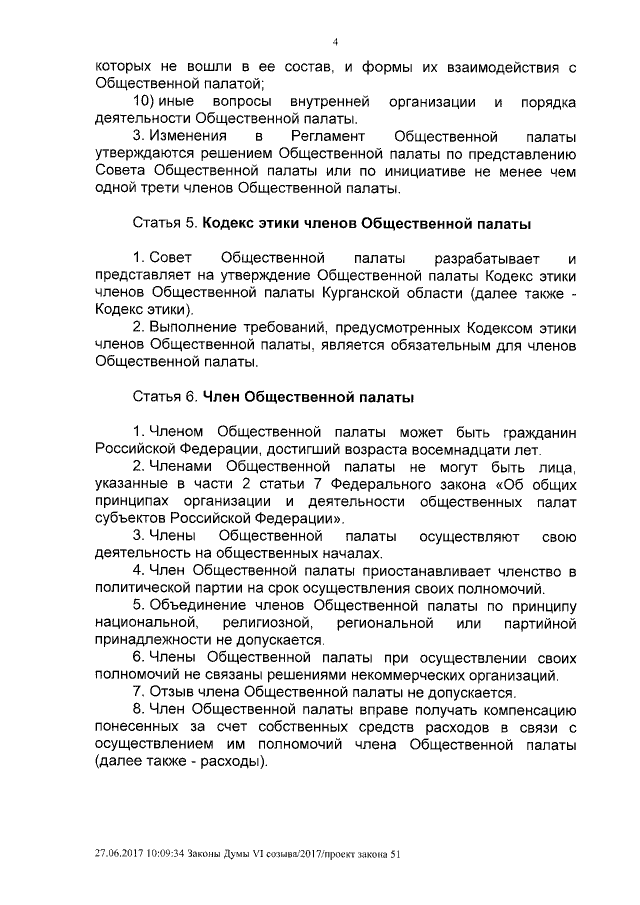 4

которых не вошли в ее состав, и формы их взаимодействия с Общественной палатой;

10) иные вопросы внутренней организации и порядка деятельности Общественной палаты.

3. Изменения в Регламент Общественной палаты утверждаются решением Общественной палаты по представлению Совета Общественной палаты или по инициативе не менее чем одной трети членов Общественной палаты.

Статья 5. Кодекс этики членов Общественной палаты

1. Совет Общественной палаты разрабатывает и представляет на утверждение Общественной палаты Кодекс этики членов Общественной палаты Курганской области (далее также - Кодекс этики).

2. Выполнение требований, предусмотренных Кодексом этики членов Общественной палаты, является обязательным для членов Общественной палаты.

Статья 6. Член Общественной палаты

1. Членом Общественной палаты может быть гражданин Российской Федерации, достигший возраста восемнадцати лет.

2. Членами Общественной палаты не могут быть лица, указанные в части 2 статьи 7 Федерального закона «Об общих принципах организации и деятельности общественных палат субъектов Российской Федерации».

3. Члены Общественной палаты осуществляют свою деятельность на общественных началах.

4. Член Общественной палаты приостанавливает членство в политической партии на срок осуществления своих полномочий.

5. Объединение членов Общественной палаты по принципу национальной, религиозной, региональной или партийной принадлежности не допускается.

6. Члены Общественной палаты при осуществлении своих полномочий не связаны решениями некоммерческих организаций.

7. Отзыв члена Общественной палаты не допускается.

8. Член Общественной палаты вправе получать компенсацию понесенных за счет собственных средств расходов в связи с осуществлением им полномочий члена Общественной палаты (далее также - расходы).

27.06.2017 10:09:34 Законы Думы VI созыва/2017/проект закона 51